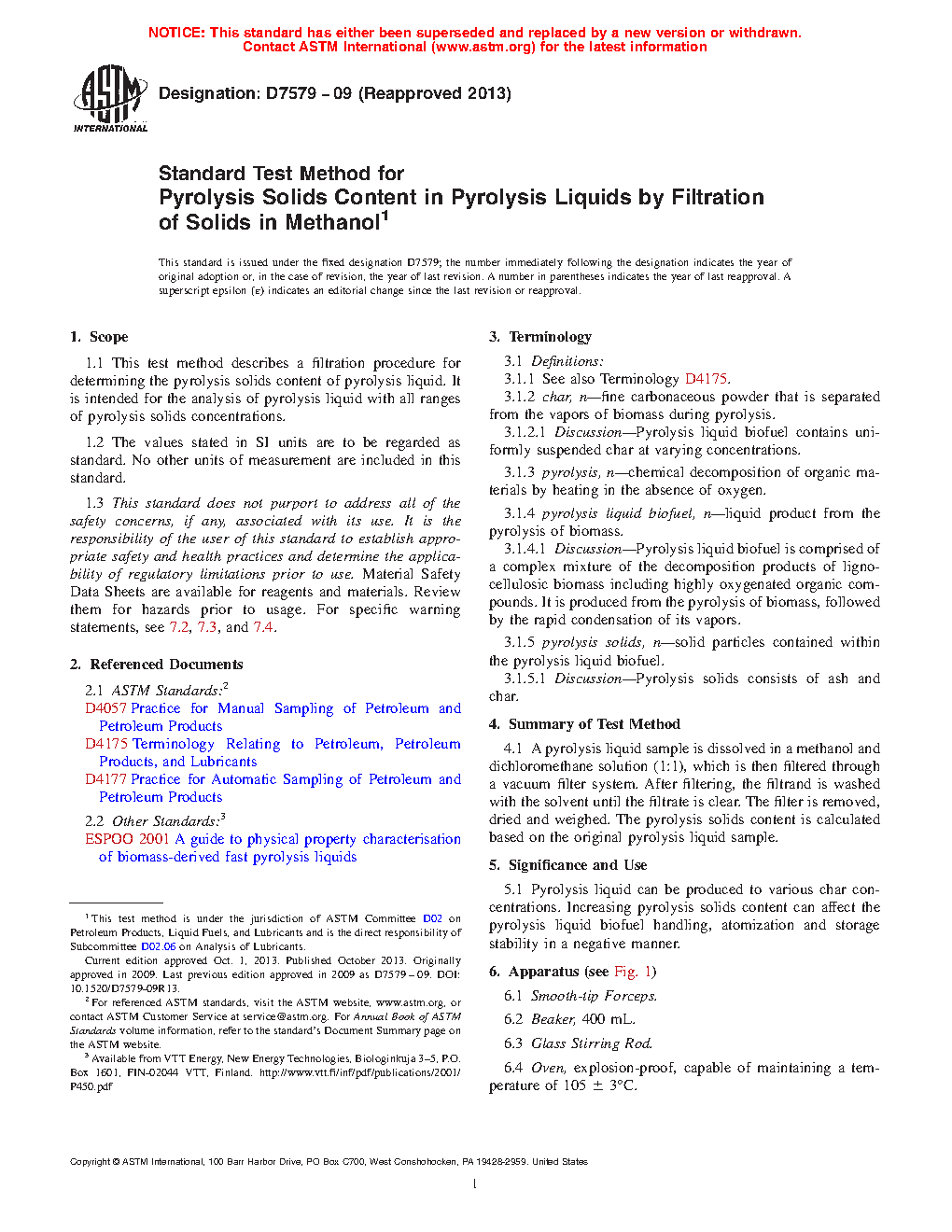 NOTICE: This standard has either been superseded and replaced by a new version or withdrawn.
Contact ASTM International (www.astm.org) for the latest information

ASTM INTERNATIONAL

Designation: D7579 − 09 (Reapproved 2013)

Standard Test Method for
Pyrolysis Solids Content in Pyrolysis Liquids by Filtration of Solids in Methanol$^1$

This standard is issued under the fixed designation D7579; the number immediately following the designation indicates the year of original adoption or, in the case of revision, the year of last revision. A number in parentheses indicates the year of last reapproval. A superscript epsilon (ε) indicates an editorial change since the last revision or reapproval.

1. Scope

1.1 This test method describes a filtration procedure for determining the pyrolysis solids content of pyrolysis liquid. It is intended for the analysis of pyrolysis liquid with all ranges of pyrolysis solids concentrations.

1.2 The values stated in SI units are to be regarded as standard. No other units of measurement are included in this standard.

1.3 This standard does not purport to address all of the safety concerns, if any, associated with its use. It is the responsibility of the user of this standard to establish appropriate safety and health practices and determine the applicability of regulatory limitations prior to use. Material Safety Data Sheets are available for reagents and materials. Review them for hazards prior to usage. For specific warning statements, see 7.2, 7.3, and 7.4.

2. Referenced Documents

2.1 ASTM Standards:$^2$
D4057 Practice for Manual Sampling of Petroleum and Petroleum Products
D4175 Terminology Relating to Petroleum, Petroleum Products, and Lubricants
D4177 Practice for Automatic Sampling of Petroleum and Petroleum Products

2.2 Other Standards:$^3$
ESPOO 2001 A guide to physical property characterisation of biomass-derived fast pyrolysis liquids

$^1$ This test method is under the jurisdiction of ASTM Committee D02 on Petroleum Products, Liquid Fuels, and Lubricants and is the direct responsibility of Subcommittee D02.06 on Analysis of Lubricants.
Current edition approved Oct. 1, 2013. Published October 2013. Originally approved in 2009. Last previous edition approved in 2009 as D7579 – 09. DOI: 10.1520/D7579-09R13.
$^2$ For referenced ASTM standards, visit the ASTM website, www.astm.org, or contact ASTM Customer Service at service@astm.org. For Annual Book of ASTM Standards volume information, refer to the standard's Document Summary page on the ASTM website.
$^3$ Available from VTT Energy, New Energy Technologies, Biologinkuja 3–5, P.O. Box 1601, FIN-02044 VTT, Finland. http://www.vtt.fi/inf/pdf/publications/2001/P450.pdf

3. Terminology

3.1 Definitions:
3.1.1 See also Terminology D4175.
3.1.2 char, n—fine carbonaceous powder that is separated from the vapors of biomass during pyrolysis.
3.1.2.1 Discussion—Pyrolysis liquid biofuel contains uniformly suspended char at varying concentrations.

3.1.3 pyrolysis, n—chemical decomposition of organic materials by heating in the absence of oxygen.

3.1.4 pyrolysis liquid biofuel, n—liquid product from the pyrolysis of biomass.
3.1.4.1 Discussion—Pyrolysis liquid biofuel is comprised of a complex mixture of the decomposition products of lignocellulosic biomass including highly oxygenated organic compounds. It is produced from the pyrolysis of biomass, followed by the rapid condensation of its vapors.

3.1.5 pyrolysis solids, n—solid particles contained within the pyrolysis liquid biofuel.
3.1.5.1 Discussion—Pyrolysis solids consists of ash and char.

4. Summary of Test Method

4.1 A pyrolysis liquid sample is dissolved in a methanol and dichloromethane solution (1:1), which is then filtered through a vacuum filter system. After filtering, the filtrand is washed with the solvent until the filtrate is clear. The filter is removed, dried and weighed. The pyrolysis solids content is calculated based on the original pyrolysis liquid sample.

5. Significance and Use

5.1 Pyrolysis liquid can be produced to various char concentrations. Increasing pyrolysis solids content can affect the pyrolysis liquid biofuel handling, atomization and storage stability in a negative manner.

6. Apparatus (see Fig. 1)

6.1 Smooth-tip Forceps.
6.2 Beaker, 400 mL.
6.3 Glass Stirring Rod.
6.4 Oven, explosion-proof, capable of maintaining a temperature of 105 ± 3°C.

Copyright © ASTM International, 100 Barr Harbor Drive, PO Box C700, West Conshohocken, PA 19428-2959. United States

1